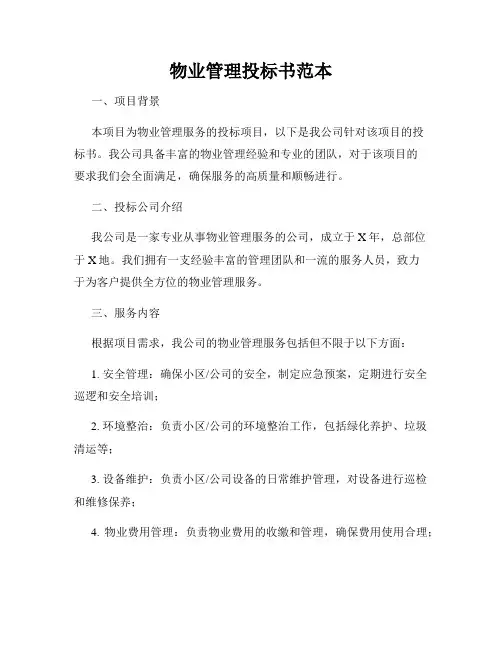 物业管理投标书范本

一、项目背景

本项目为物业管理服务的投标项目，以下是我公司针对该项目的投标书。我公司具备丰富的物业管理经验和专业的团队，对于该项目的要求我们会全面满足，确保服务的高质量和顺畅进行。

二、投标公司介绍

我公司是一家专业从事物业管理服务的公司，成立于X年，总部位于X地。我们拥有一支经验丰富的管理团队和一流的服务人员，致力于为客户提供全方位的物业管理服务。

三、服务内容

根据项目需求，我公司的物业管理服务包括但不限于以下方面：

1. 安全管理：确保小区/公司的安全，制定应急预案，定期进行安全巡逻和安全培训；

2. 环境整治：负责小区/公司的环境整治工作，包括绿化养护、垃圾清运等；

3. 设备维护：负责小区/公司设备的日常维护管理，对设备进行巡检和维修保养；

4. 物业费用管理：负责物业费用的收缴和管理，确保费用使用合理；